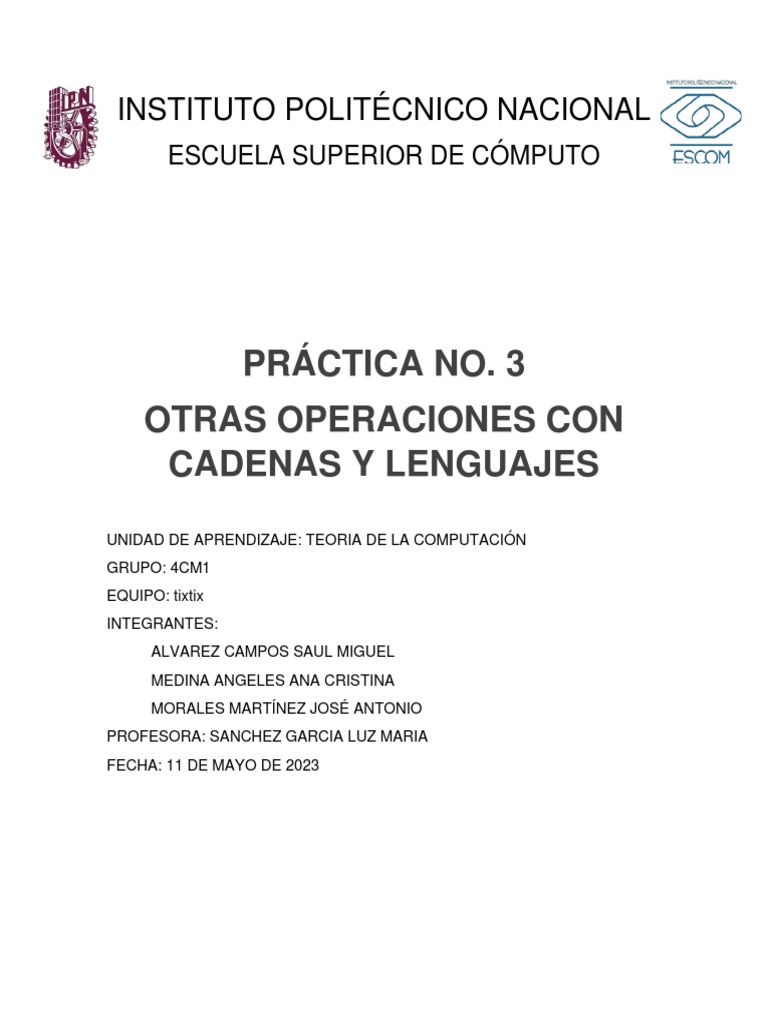 IPN

INSTITUTO POLITÉCNICO NACIONAL

ESCUELA SUPERIOR DE CÓMPUTO

INSTITUTO POLITÉCNICO NACIONAL
ESCOM

PRÁCTICA NO. 3

OTRAS OPERACIONES CON CADENAS Y LENGUAJES

UNIDAD DE APRENDIZAJE: TEORIA DE LA COMPUTACIÓN
GRUPO: 4CM1
EQUIPO: tixtix
INTEGRANTES:
ALVAREZ CAMPOS SAUL MIGUEL
MEDINA ANGELES ANA CRISTINA
MORALES MARTÍNEZ JOSÉ ANTONIO
PROFESORA: SANCHEZ GARCIA LUZ MARIA
FECHA: 11 DE MAYO DE 2023